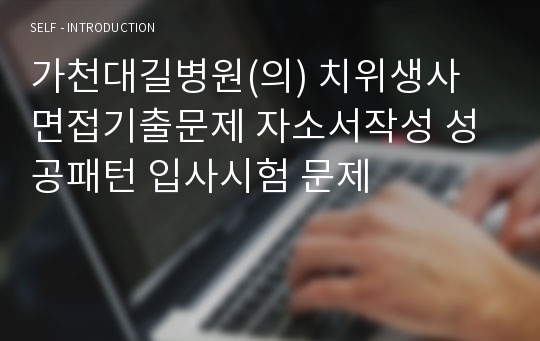 SELF - INTRODUCTION

가천대길병원(의) 치위생사 면접기출문제 자소서작성 성공패턴 입사시험 문제